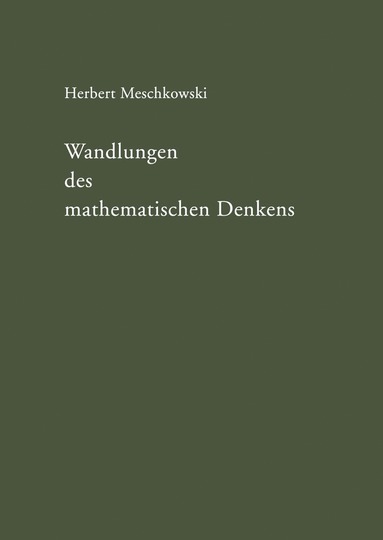 Herbert Meschkowski

Wandlungen des mathematischen Denkens